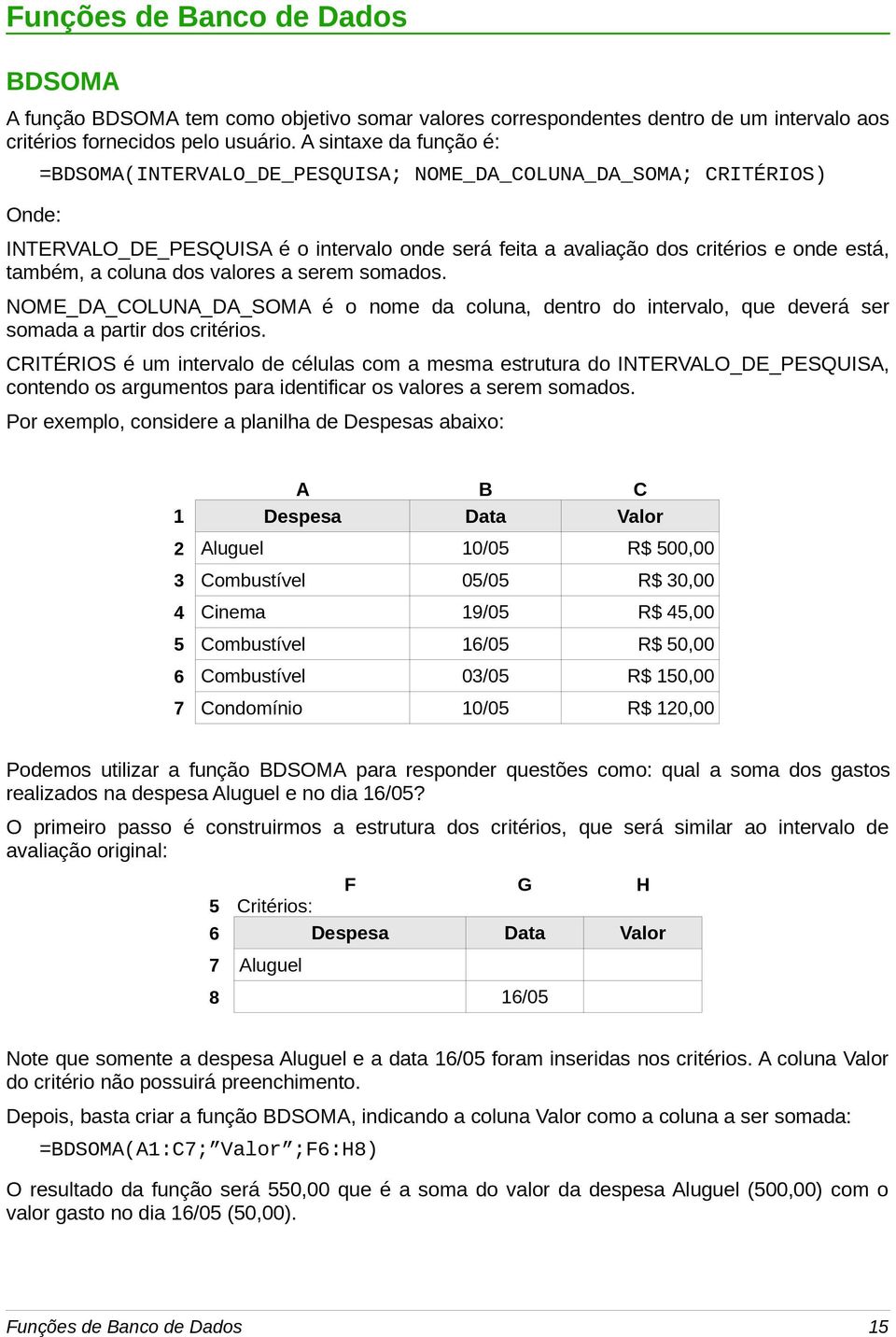 Funções de Banco de Dados

BDSOMA

A função BDSOMA tem como objetivo somar valores correspondentes dentro de um intervalo aos critérios fornecidos pelo usuário. A sintaxe da função é:

=BDSOMA(INTERVALO_DE_PESQUISA; NOME_DA_COLUNA_DA_SOMA; CRITÉRIOS)

Onde:

INTERVALO_DE_PESQUISA é o intervalo onde será feita a avaliação dos critérios e onde está, também, a coluna dos valores a serem somados.

NOME_DA_COLUNA_DA_SOMA é o nome da coluna, dentro do intervalo, que deverá ser somada a partir dos critérios.

CRITÉRIOS é um intervalo de células com a mesma estrutura do INTERVALO_DE_PESQUISA, contendo os argumentos para identificar os valores a serem somados.

Por exemplo, considere a planilha de Despesas abaixo:

| | A | B | C |
|---|---|---|---|
| 1 | Despesa | Data | Valor |
| 2 | Aluguel | 10/05 | R$ 500,00 |
| 3 | Combustível | 05/05 | R$ 30,00 |
| 4 | Cinema | 19/05 | R$ 45,00 |
| 5 | Combustível | 16/05 | R$ 50,00 |
| 6 | Combustível | 03/05 | R$ 150,00 |
| 7 | Condomínio | 10/05 | R$ 120,00 |

Podemos utilizar a função BDSOMA para responder questões como: qual a soma dos gastos realizados na despesa Aluguel e no dia 16/05?

O primeiro passo é construirmos a estrutura dos critérios, que será similar ao intervalo de avaliação original:

| | F | G | H |
|---|---|---|---|
| 5 | Critérios: | | |
| 6 | Despesa | Data | Valor |
| 7 | Aluguel | | |
| 8 | | 16/05 | |

Note que somente a despesa Aluguel e a data 16/05 foram inseridas nos critérios. A coluna Valor do critério não possuirá preenchimento.

Depois, basta criar a função BDSOMA, indicando a coluna Valor como a coluna a ser somada:

=BDSOMA(A1:C7;”Valor”;F6:H8)

O resultado da função será 550,00 que é a soma do valor da despesa Aluguel (500,00) com o valor gasto no dia 16/05 (50,00).

Funções de Banco de Dados 15